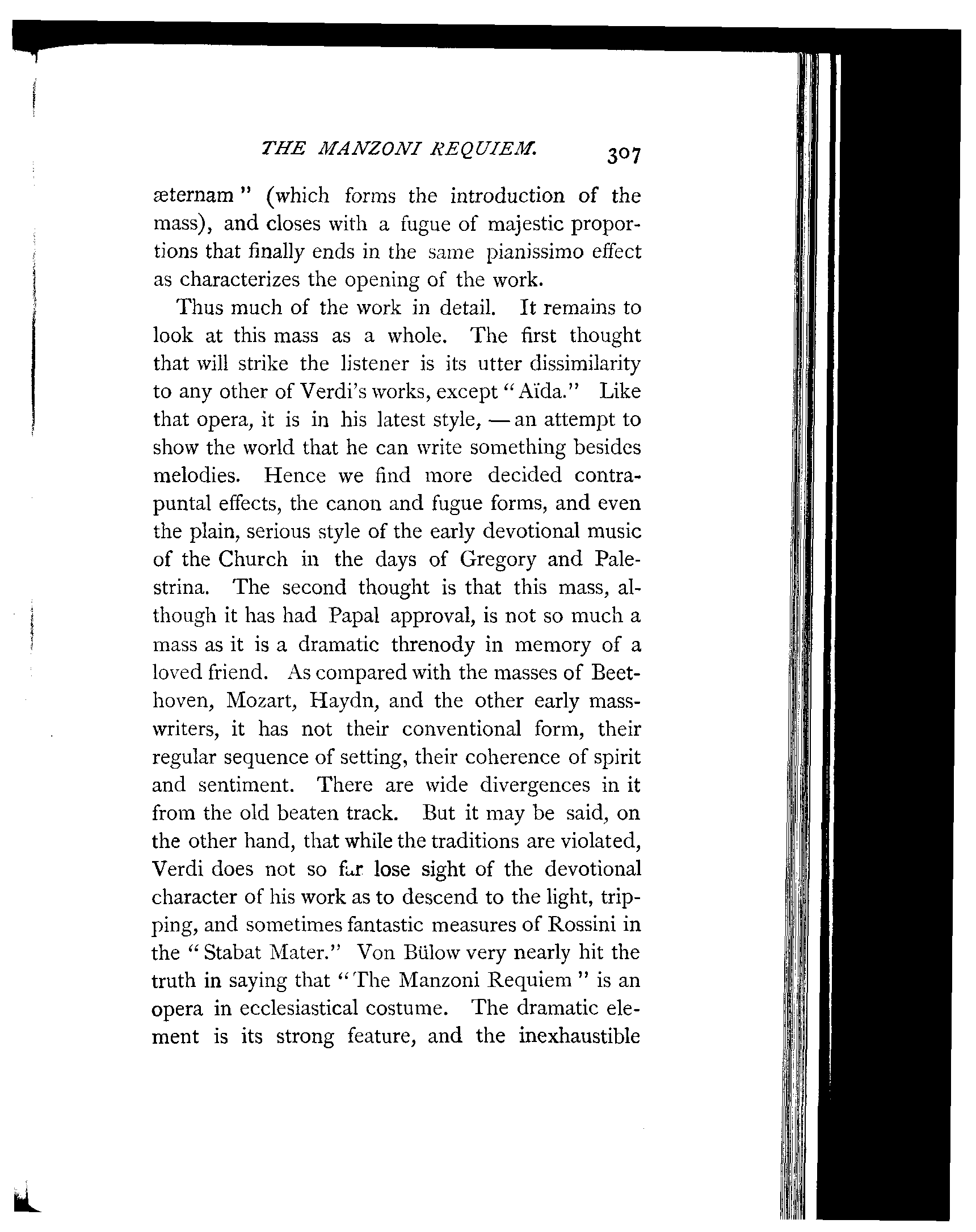 THE MANZONI REQUIEM. 307

æternam" (which forms the introduction of the mass), and closes with a fugue of majestic proportions that finally ends in the same pianissimo effect as characterizes the opening of the work.

Thus much of the work in detail. It remains to look at this mass as a whole. The first thought that will strike the listener is its utter dissimilarity to any other of Verdi's works, except "Aïda." Like that opera, it is in his latest style, — an attempt to show the world that he can write something besides melodies. Hence we find more decided contrapuntal effects, the canon and fugue forms, and even the plain, serious style of the early devotional music of the Church in the days of Gregory and Palestrina. The second thought is that this mass, although it has had Papal approval, is not so much a mass as it is a dramatic threnody in memory of a loved friend. As compared with the masses of Beethoven, Mozart, Haydn, and the other early mass-writers, it has not their conventional form, their regular sequence of setting, their coherence of spirit and sentiment. There are wide divergences in it from the old beaten track. But it may be said, on the other hand, that while the traditions are violated, Verdi does not so far lose sight of the devotional character of his work as to descend to the light, tripping, and sometimes fantastic measures of Rossini in the "Stabat Mater." Von Bülow very nearly hit the truth in saying that "The Manzoni Requiem" is an opera in ecclesiastical costume. The dramatic element is its strong feature, and the inexhaustible